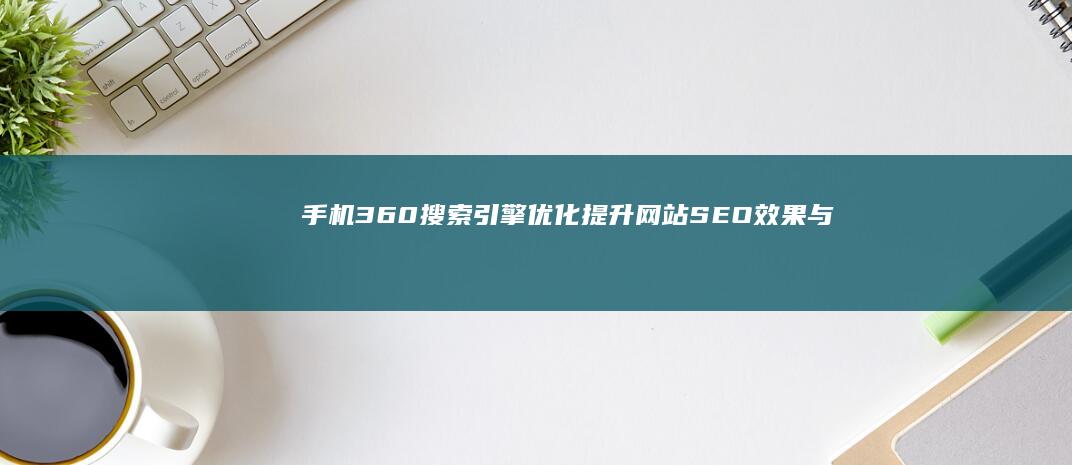 手机360搜索引擎优化提升网站SEO效果与